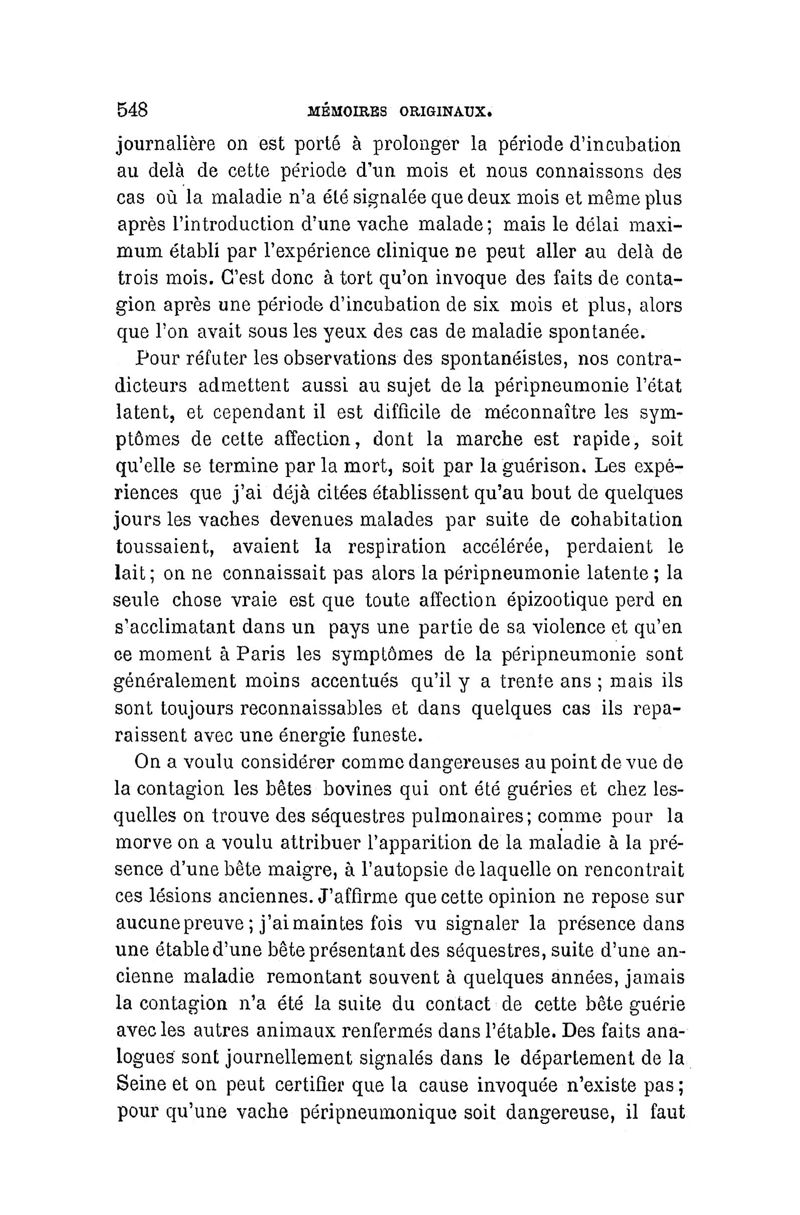 548 MÉMOIRES ORIGINAUX.

journalière on est porté à prolonger la période d'incubation au delà de cette période d'un mois et nous connaissons des cas où la maladie n'a été signalée que deux mois et même plus après l'introduction d'une vache malade; mais le délai maximum établi par l'expérience clinique ne peut aller au delà de trois mois. C'est donc à tort qu'on invoque des faits de contagion après une période d'incubation de six mois et plus, alors que l'on avait sous les yeux des cas de maladie spontanée.

Pour réfuter les observations des spontanéistes, nos contradicteurs admettent aussi au sujet de la péripneumonie l'état latent, et cependant il est difficile de méconnaître les symptômes de cette affection, dont la marche est rapide, soit qu'elle se termine par la mort, soit par la guérison. Les expériences que j'ai déjà citées établissent qu'au bout de quelques jours les vaches devenues malades par suite de cohabitation toussaient, avaient la respiration accélérée, perdaient le lait; on ne connaissait pas alors la péripneumonie latente; la seule chose vraie est que toute affection épizootique perd en s'acclimatant dans un pays une partie de sa violence et qu'en ce moment à Paris les symptômes de la péripneumonie sont généralement moins accentués qu'il y a trente ans; mais ils sont toujours reconnaissables et dans quelques cas ils reparaissent avec une énergie funeste.

On a voulu considérer comme dangereuses au point de vue de la contagion les bêtes bovines qui ont été guéries et chez lesquelles on trouve des séquestres pulmonaires; comme pour la morve on a voulu attribuer l'apparition de la maladie à la présence d'une bête maigre, à l'autopsie de laquelle on rencontrait ces lésions anciennes. J'affirme que cette opinion ne repose sur aucune preuve; j'ai maintes fois vu signaler la présence dans une étable d'une bête présentant des séquestres, suite d'une ancienne maladie remontant souvent à quelques années, jamais la contagion n'a été la suite du contact de cette bête guérie avec les autres animaux renfermés dans l'étable. Des faits analogues sont journellement signalés dans le département de la Seine et on peut certifier que la cause invoquée n'existe pas; pour qu'une vache péripneumonique soit dangereuse, il faut